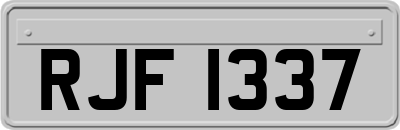 RJF 1337